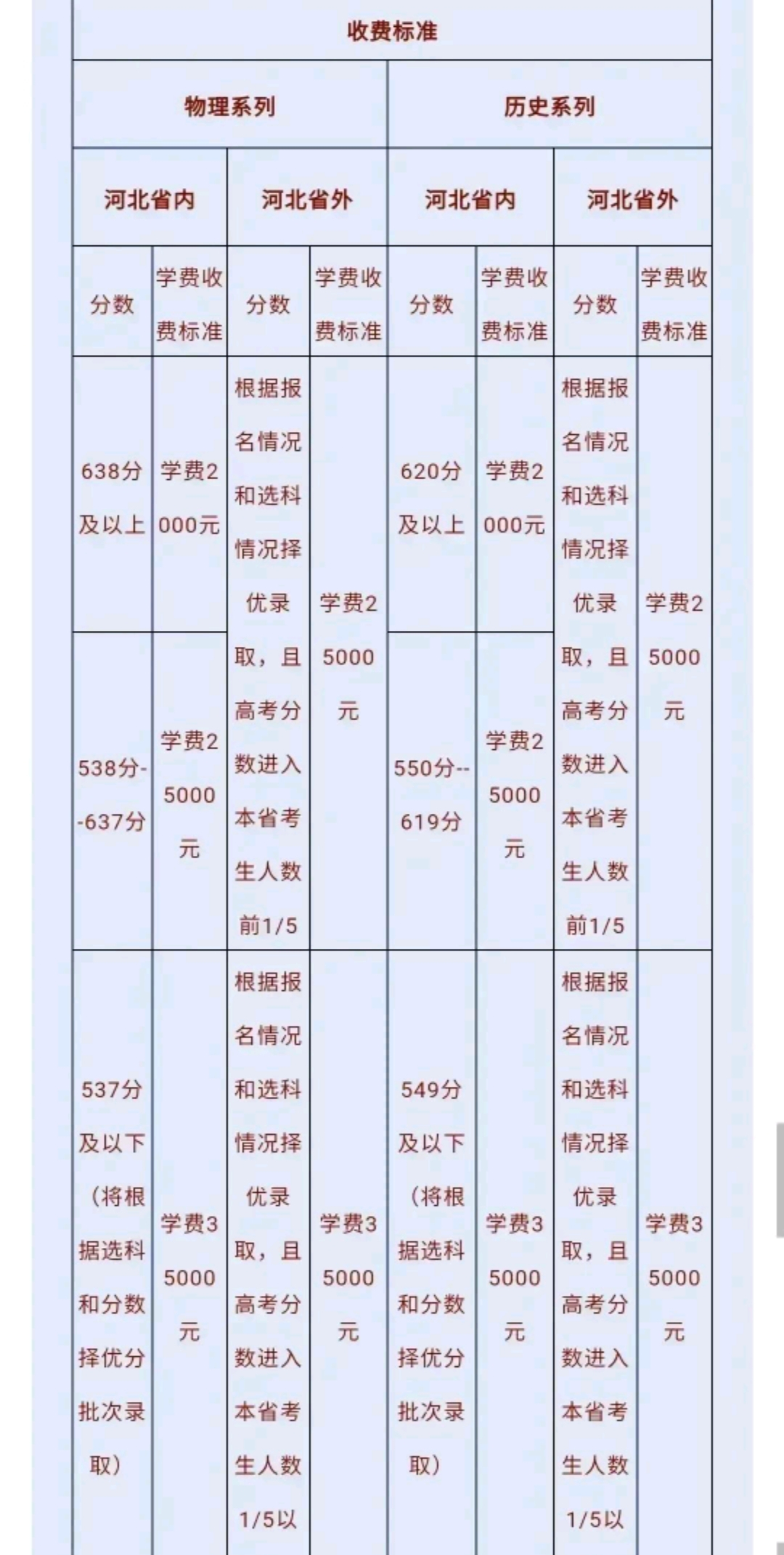 | 收费标准 | | | | | | | |
|---|---|---|---|---|---|---|---|
| 物理系列 | | | | 历史系列 | | | |
| 河北省内 | | 河北省外 | | 河北省内 | | 河北省外 | |
| 分数 | 学费收费标准 | 分数 | 学费收费标准 | 分数 | 学费收费标准 | 分数 | 学费收费标准 |
| 638分及以上 | 学费2000元 | 根据报名情况和选科情况择优录取，且高考分数进入本省考生人数前1/5 | 学费25000元 | 620分及以上 | 学费2000元 | 根据报名情况和选科情况择优录取，且高考分数进入本省考生人数前1/5 | 学费25000元 |
| 538分--637分 | 学费25000元 | | | 550分--619分 | 学费25000元 | | |
| 537分及以下（将根据选科和分数择优分批次录取） | 学费35000元 | 根据报名情况和选科情况择优录取，且高考分数进入本省考生人数1/5以 | 学费35000元 | 549分及以下（将根据选科和分数择优分批次录取） | 学费35000元 | 根据报名情况和选科情况择优录取，且高考分数进入本省考生人数1/5以 | 学费35000元 |